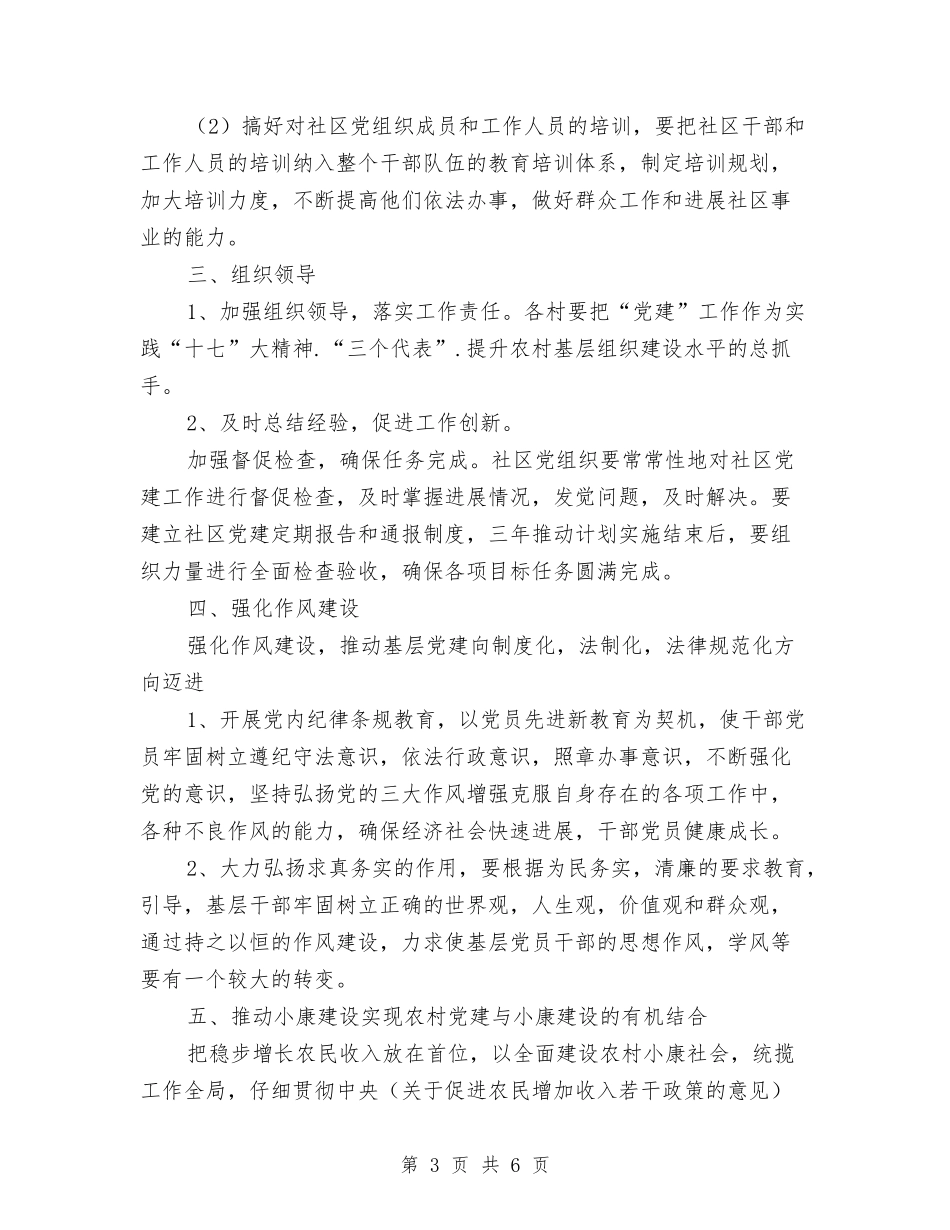 （2）搞好对社区党组织成员和工作人员的培训，要把社区干部和工作人员的培训纳入整个干部队伍的教育培训体系，制定培训规划，加大培训力度，不断提高他们依法办事，做好群众工作和进展社区事业的能力。

三、组织领导

1、加强组织领导，落实工作责任。各村要把“党建”工作作为实践“十七”大精神.“三个代表”.提升农村基层组织建设水平的总抓手。

2、及时总结经验，促进工作创新。

加强督促检查，确保任务完成。社区党组织要常常性地对社区党建工作进行督促检查，及时掌握进展情况，发觉问题，及时解决。要建立社区党建定期报告和通报制度，三年推动计划实施结束后，要组织力量进行全面检查验收，确保各项目标任务圆满完成。

四、强化作风建设

强化作风建设，推动基层党建向制度化，法制化，法律规范化方向迈进

1、开展党内纪律条规教育，以党员先进新教育为契机，使干部党员牢固树立遵纪守法意识，依法行政意识，照章办事意识，不断强化党的意识，坚持弘扬党的三大作风增强克服自身存在的各项工作中，各种不良作风的能力，确保经济社会快速进展，干部党员健康成长。

2、大力弘扬求真务实的作用，要根据为民务实，清廉的要求教育，引导，基层干部牢固树立正确的世界观，人生观，价值观和群众观，通过持之以恒的作风建设，力求使基层党员干部的思想作风，学风等要有一个较大的转变。

五、推动小康建设实现农村党建与小康建设的有机结合

把稳步增长农民收入放在首位，以全面建设农村小康社会，统揽工作全局，仔细贯彻中央（关于促进农民增加收入若干政策的意见）

第 3 页 共 6 页